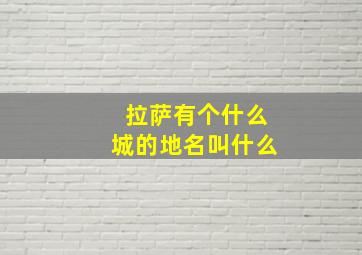 拉萨有个什么
城的地名叫什么